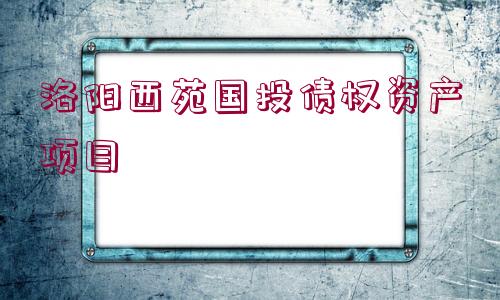 洛阳西苑国投债权资产项目